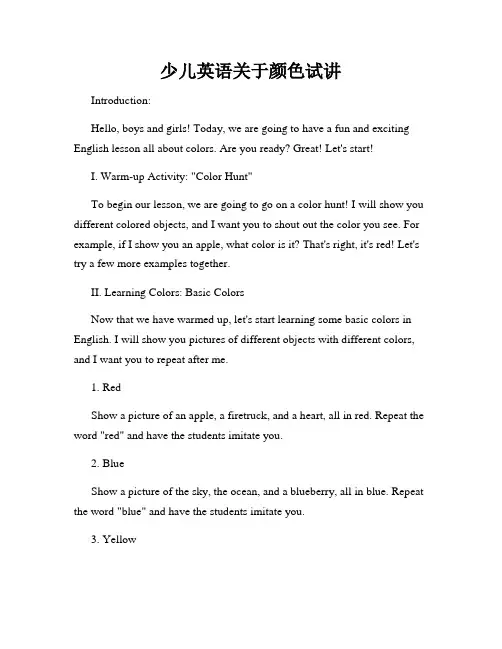 少儿英语关于颜色试讲

Introduction:

Hello, boys and girls! Today, we are going to have a fun and exciting English lesson all about colors. Are you ready? Great! Let's start!

I. Warm-up Activity: "Color Hunt"

To begin our lesson, we are going to go on a color hunt! I will show you different colored objects, and I want you to shout out the color you see. For example, if I show you an apple, what color is it? That's right, it's red! Let's try a few more examples together.

II. Learning Colors: Basic Colors

Now that we have warmed up, let's start learning some basic colors in English. I will show you pictures of different objects with different colors, and I want you to repeat after me.

1. Red

Show a picture of an apple, a firetruck, and a heart, all in red. Repeat the word "red" and have the students imitate you.

2. Blue

Show a picture of the sky, the ocean, and a blueberry, all in blue. Repeat the word "blue" and have the students imitate you.

3. Yellow